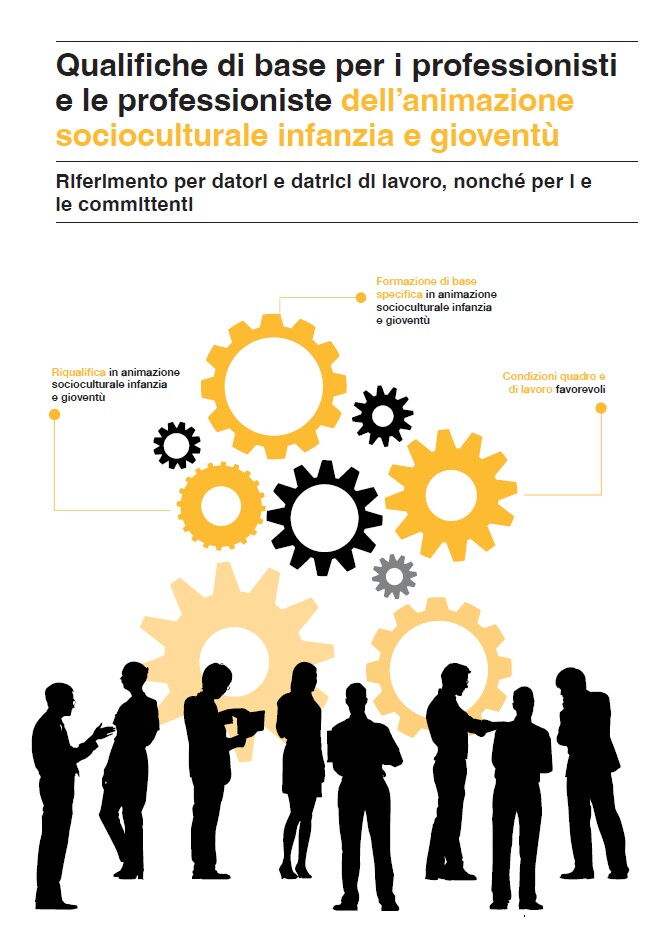 Qualifiche di base per i professionisti e le professioniste dell'animazione socioculturale infanzia e gioventù

Riferimento per datori e datrici di lavoro, nonché per i e le committenti

Formazione di base specifica in animazione socioculturale infanzia e gioventù

Riqualifica in animazione socioculturale infanzia e gioventù

Condizioni quadro e di lavoro favorevoli